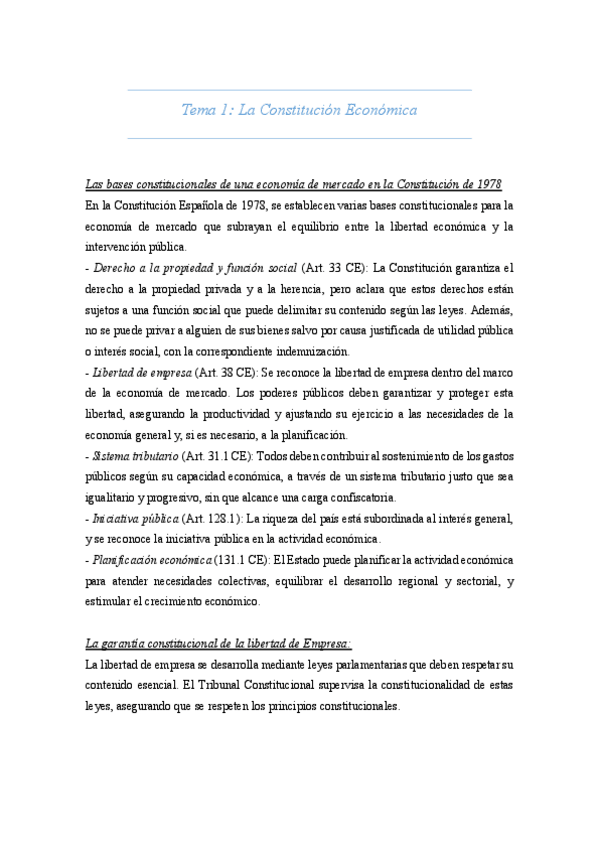 Tema 1: La Constitución Económica

Las bases constitucionales de una economía de mercado en la Constitución de 1978
En la Constitución Española de 1978, se establecen varias bases constitucionales para la economía de mercado que subrayan el equilibrio entre la libertad económica y la intervención pública.
- Derecho a la propiedad y función social (Art. 33 CE): La Constitución garantiza el derecho a la propiedad privada y a la herencia, pero aclara que estos derechos están sujetos a una función social que puede delimitar su contenido según las leyes. Además, no se puede privar a alguien de sus bienes salvo por causa justificada de utilidad pública o interés social, con la correspondiente indemnización.
- Libertad de empresa (Art. 38 CE): Se reconoce la libertad de empresa dentro del marco de la economía de mercado. Los poderes públicos deben garantizar y proteger esta libertad, asegurando la productividad y ajustando su ejercicio a las necesidades de la economía general y, si es necesario, a la planificación.
- Sistema tributario (Art. 31.1 CE): Todos deben contribuir al sostenimiento de los gastos públicos según su capacidad económica, a través de un sistema tributario justo que sea igualitario y progresivo, sin que alcance una carga confiscatoria.
- Iniciativa pública (Art. 128.1): La riqueza del país está subordinada al interés general, y se reconoce la iniciativa pública en la actividad económica.
- Planificación económica (131.1 CE): El Estado puede planificar la actividad económica para atender necesidades colectivas, equilibrar el desarrollo regional y sectorial, y estimular el crecimiento económico.

La garantía constitucional de la libertad de Empresa:
La libertad de empresa se desarrolla mediante leyes parlamentarias que deben respetar su contenido esencial. El Tribunal Constitucional supervisa la constitucionalidad de estas leyes, asegurando que se respeten los principios constitucionales.